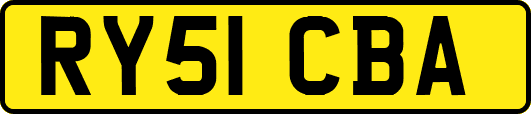 RY51 CBA